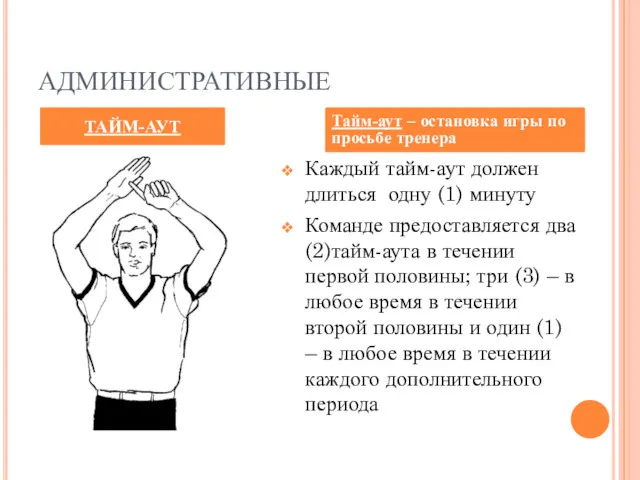 АДМИНИСТРАТИВНЫЕ

ТАЙМ-АУТ

Тайм-аут – остановка игры по просьбе тренера

Каждый тайм-аут должен длиться одну (1) минуту

Команде предоставляется два (2)тайм-аута в течении первой половины; три (3) – в любое время в течении второй половины и один (1) – в любое время в течении каждого дополнительного периода